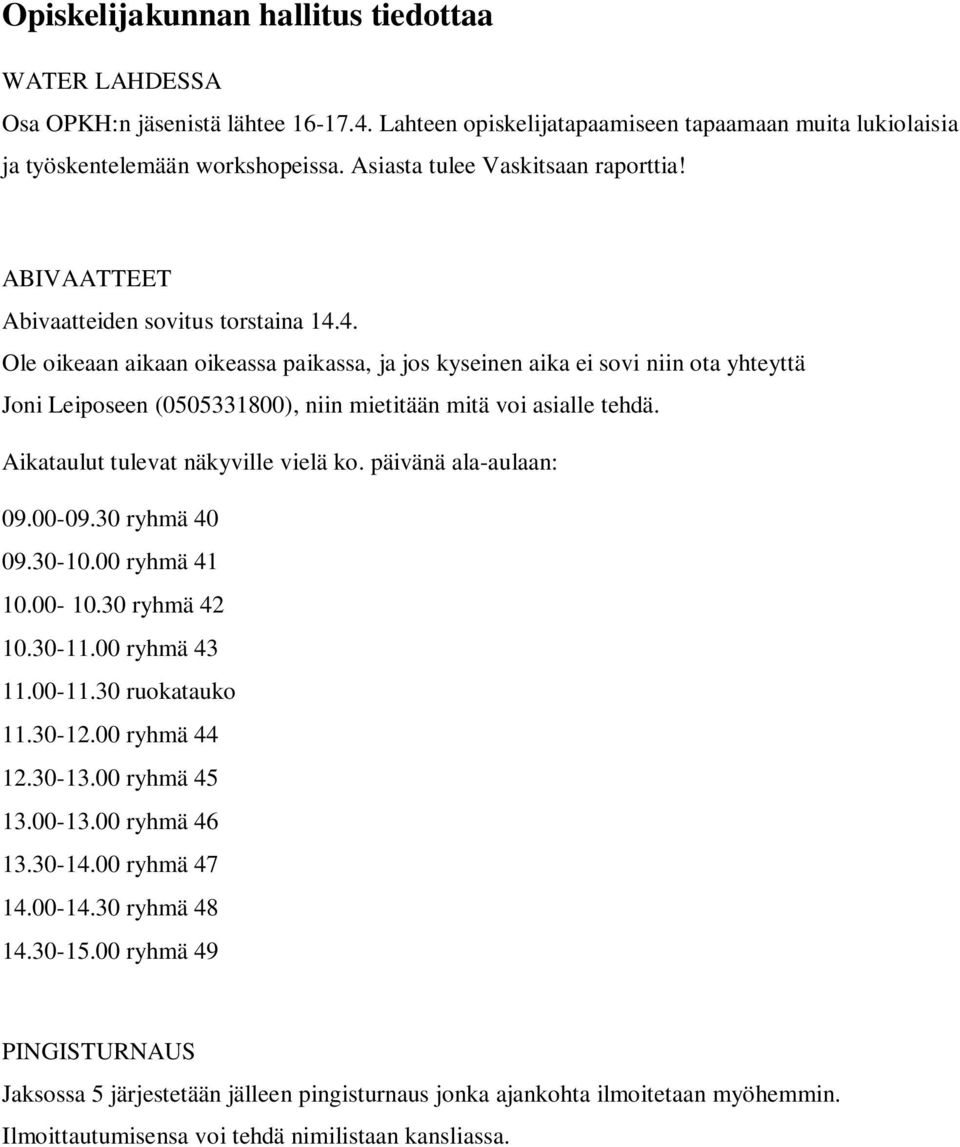 Opiskelijakunnan hallitus tiedottaa

WATER LAHDESSA
Osa OPKH:n jäsenistä lähtee 16-17.4. Lahteen opiskelijatapaamiseen tapaamaan muita lukiolaisia ja työskentelemään workshopeissa. Asiasta tulee Vaskitsaan raporttia!

ABIVAATTEET
Abivaatteiden sovitus torstaina 14.4.
Ole oikeaan aikaan oikeassa paikassa, ja jos kyseinen aika ei sovi niin ota yhteyttä Joni Leiposeen (0505331800), niin mietitään mitä voi asialle tehdä.
Aikataulut tulevat näkyville vielä ko. päivänä ala-aulaan:
09.00-09.30 ryhmä 40
09.30-10.00 ryhmä 41
10.00- 10.30 ryhmä 42
10.30-11.00 ryhmä 43
11.00-11.30 ruokatauko
11.30-12.00 ryhmä 44
12.30-13.00 ryhmä 45
13.00-13.00 ryhmä 46
13.30-14.00 ryhmä 47
14.00-14.30 ryhmä 48
14.30-15.00 ryhmä 49

PINGISTURNAUS
Jaksossa 5 järjestetään jälleen pingisturnaus jonka ajankohta ilmoitetaan myöhemmin. Ilmoittautumisensa voi tehdä nimilistaan kansliassa.